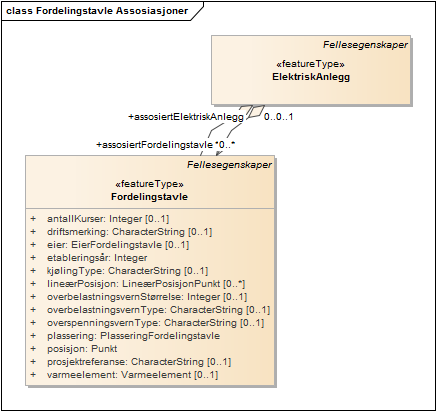 class Fordelingstavle Assosiasjoner

Fellesegenskaper

«featureType»
ElektriskAnlegg

+assosiertElektriskAnlegg

0..0..1

+assosiertFordelingstavle *0..*

Fellesegenskaper

«featureType»
Fordelingstavle

+ antallKurser: Integer [0..1]
+ driftsmerking: CharacterString [0..1]
+ eier: EierFordelingstavle [0..1]
+ etableringsår: Integer
+ kjølingType: CharacterString [0..1]
+ lineærPosisjon: LineærPosisjonPunkt [0..*]
+ overbelastningsvernStørrelse: Integer [0..1]
+ overbelastningsvernType: CharacterString [0..1]
+ overspenningsvernType: CharacterString [0..1]
+ plassering: PlasseringFordelingstavle
+ posisjon: Punkt
+ prosjektreferanse: CharacterString [0..1]
+ varmeelement: Varmeelement [0..1]